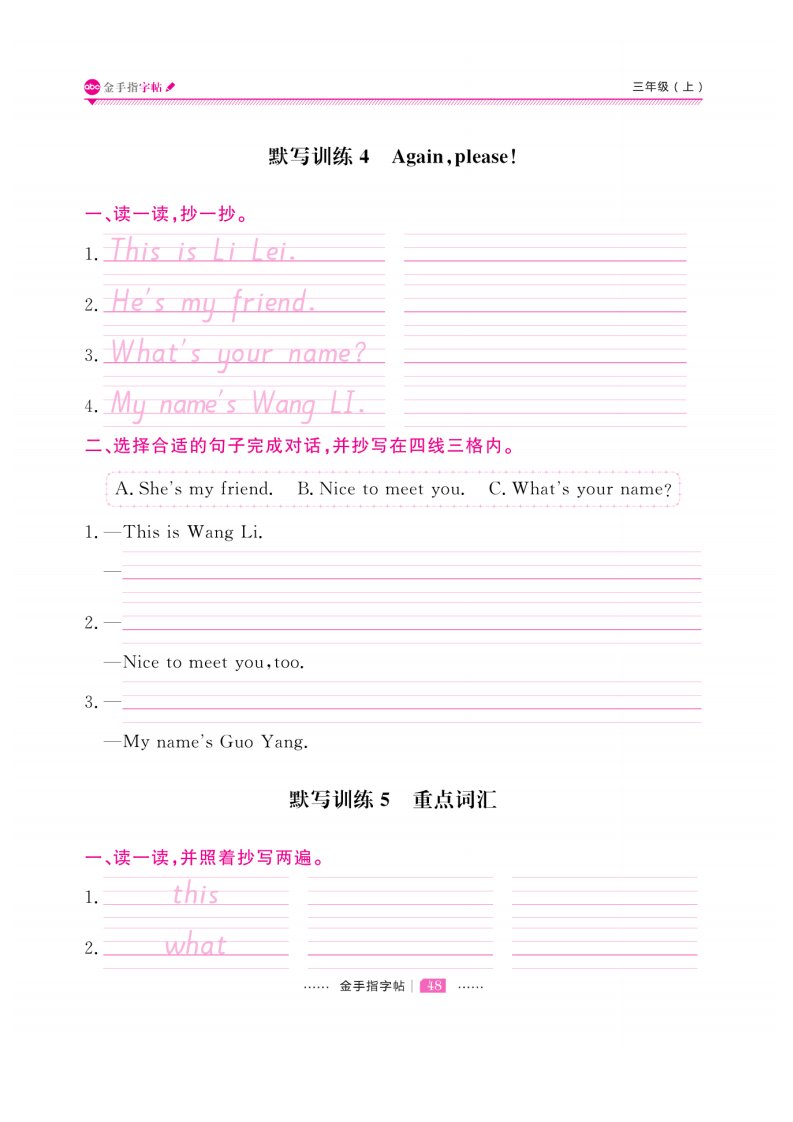 abc 金手指字帖

三年级（上）

默写训练 4 Again, please!

一、读一读，抄一抄。

1. This is Li Lei.

2. He's my friend.

3. What's your name?

4. My name's Wang LI.

二、选择合适的句子完成对话，并抄写在四线三格内。

A. She's my friend. B. Nice to meet you. C. What's your name?

1. —This is Wang Li.

—

2. —

—Nice to meet you, too.

3. —

—My name's Guo Yang.

默写训练 5 重点词汇

一、读一读，并照着抄写两遍。

1. this

2. what

…… 金手指字帖 | 48 ……